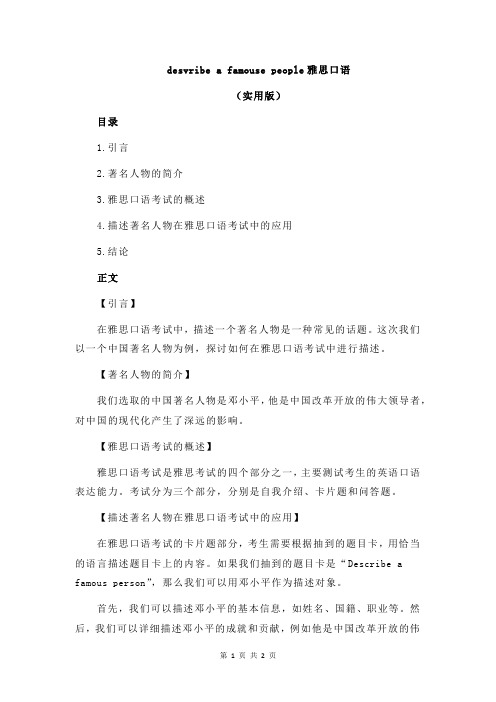 desvribe a famouse people 雅思口语

（实用版）

目录

1.引言

2.著名人物的简介

3.雅思口语考试的概述

4.描述著名人物在雅思口语考试中的应用

5.结论

正文

【引言】

在雅思口语考试中，描述一个著名人物是一种常见的话题。这次我们以一个中国著名人物为例，探讨如何在雅思口语考试中进行描述。

【著名人物的简介】

我们选取的中国著名人物是邓小平，他是中国改革开放的伟大领导者，对中国的现代化产生了深远的影响。

【雅思口语考试的概述】

雅思口语考试是雅思考试的四个部分之一，主要测试考生的英语口语表达能力。考试分为三个部分，分别是自我介绍、卡片题和问答题。

【描述著名人物在雅思口语考试中的应用】

在雅思口语考试的卡片题部分，考生需要根据抽到的题目卡，用恰当的语言描述题目卡上的内容。如果我们抽到的题目卡是“Describe a famous person”，那么我们可以用邓小平作为描述对象。

首先，我们可以描述邓小平的基本信息，如姓名、国籍、职业等。然后，我们可以详细描述邓小平的成就和贡献，例如他是中国改革开放的伟

第 1 页 共 2 页